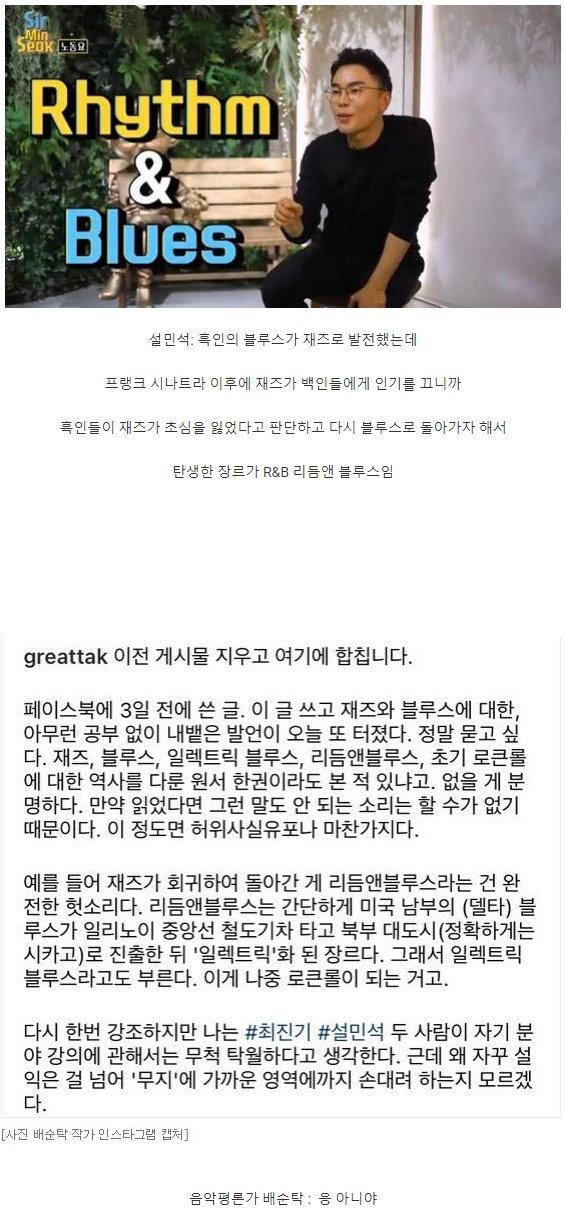 Sir Min Seok 노동요

Rhythm & Blues

설민석: 흑인의 블루스가 재즈로 발전했는데

프랭크 시나트라 이후에 재즈가 백인들에게 인기를 끄니까

흑인들이 재즈가 초심을 잃었다고 판단하고 다시 블루스로 돌아가자 해서

탄생한 장르가 R&B 리듬앤 블루스임

greattak 이전 게시물 지우고 여기에 합칩니다.

페이스북에 3일 전에 쓴 글. 이 글 쓰고 재즈와 블루스에 대한, 아무런 공부 없이 내뱉은 발언이 오늘 또 터졌다. 정말 묻고 싶다. 재즈, 블루스, 일렉트릭 블루스, 리듬앤블루스, 초기 로큰롤에 대한 역사를 다룬 원서 한권이라도 본 적 있냐고. 없을 게 분명하다. 만약 읽었다면 그런 말도 안 되는 소리는 할 수가 없기 때문이다. 이 정도면 허위사실유포나 마찬가지다.

예를 들어 재즈가 회귀하여 돌아간 게 리듬앤블루스라는 건 완전한 헛소리다. 리듬앤블루스는 간단하게 미국 남부의 (델타) 블루스가 일리노이 중앙선 철도기차 타고 북부 대도시(정확하게는 시카고)로 진출한 뒤 '일렉트릭'화 된 장르다. 그래서 일렉트릭 블루스라고도 부른다. 이게 나중 로큰롤이 되는 거고.

다시 한번 강조하지만 나는 #최진기 #설민석 두 사람이 자기 분야 강의에 관해서는 무척 탁월하다고 생각한다. 근데 왜 자꾸 설익은 걸 넘어 '무지'에 가까운 영역에까지 손대려 하는지 모르겠다.

[사진 배순탁 작가 인스타그램 캡처]

음악평론가 배순탁 : 응 아니야